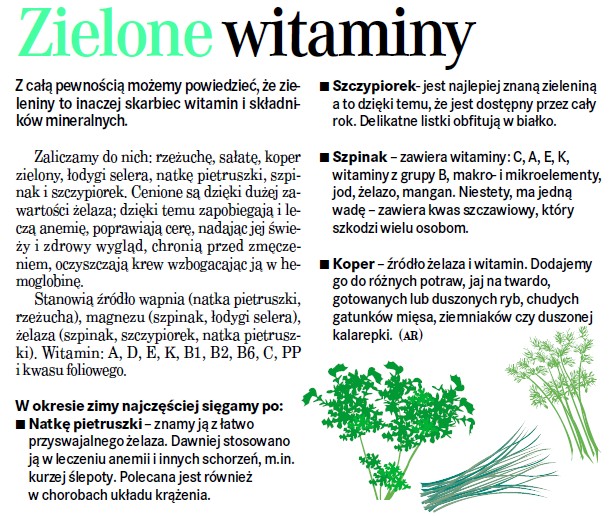 Zielone witaminy

Z całą pewnością możemy powiedzieć, że zieleniny to inaczej skarbiec witamin i składników mineralnych.

Zaliczamy do nich: rzeżuchę, sałatę, koper zielony, łodygi selera, natkę pietruszki, szpinak i szczypiorek. Cenione są dzięki dużej zawartości żelaza; dzięki temu zapobiegają i leczą anemię, poprawiają cerę, nadając jej świeży i zdrowy wygląd, chronią przed zmęczeniem, oczyszczają krew wzbogacając ją w hemoglobinę.

Stanowią źródło wapnia (natka pietruszki, rzeżucha), magnezu (szpinak, łodygi selera), żelaza (szpinak, szczypiorek, natka pietruszki). Witamin: A, D, E, K, B1, B2, B6, C, PP i kwasu foliowego.

W okresie zimy najczęściej sięgamy po:
■ Natkę pietruszki – znamy ją z łatwo przyswajalnego żelaza. Dawniej stosowano ją w leczeniu anemii i innych schorzeń, m.in. kurzej ślepoty. Polecana jest również w chorobach układu krążenia.

■ Szczypiorek- jest najlepiej znaną zieleniną a to dzięki temu, że jest dostępny przez cały rok. Delikatne listki obfitują w białko.

■ Szpinak – zawiera witaminy: C, A, E, K, witaminy z grupy B, makro- i mikroelementy, jod, żelazo, mangan. Niestety, ma jedną wadę – zawiera kwas szczawiowy, który szkodzi wielu osobom.

■ Koper – źródło żelaza i witamin. Dodajemy go do różnych potraw, jaj na twardo, gotowanych lub duszonych ryb, chudych gatunków mięsa, ziemniaków czy duszonej kalarepki. (AR)